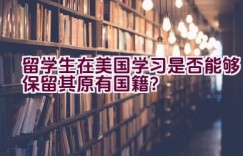 留学生在美国学习是否能够保留其原有国籍?